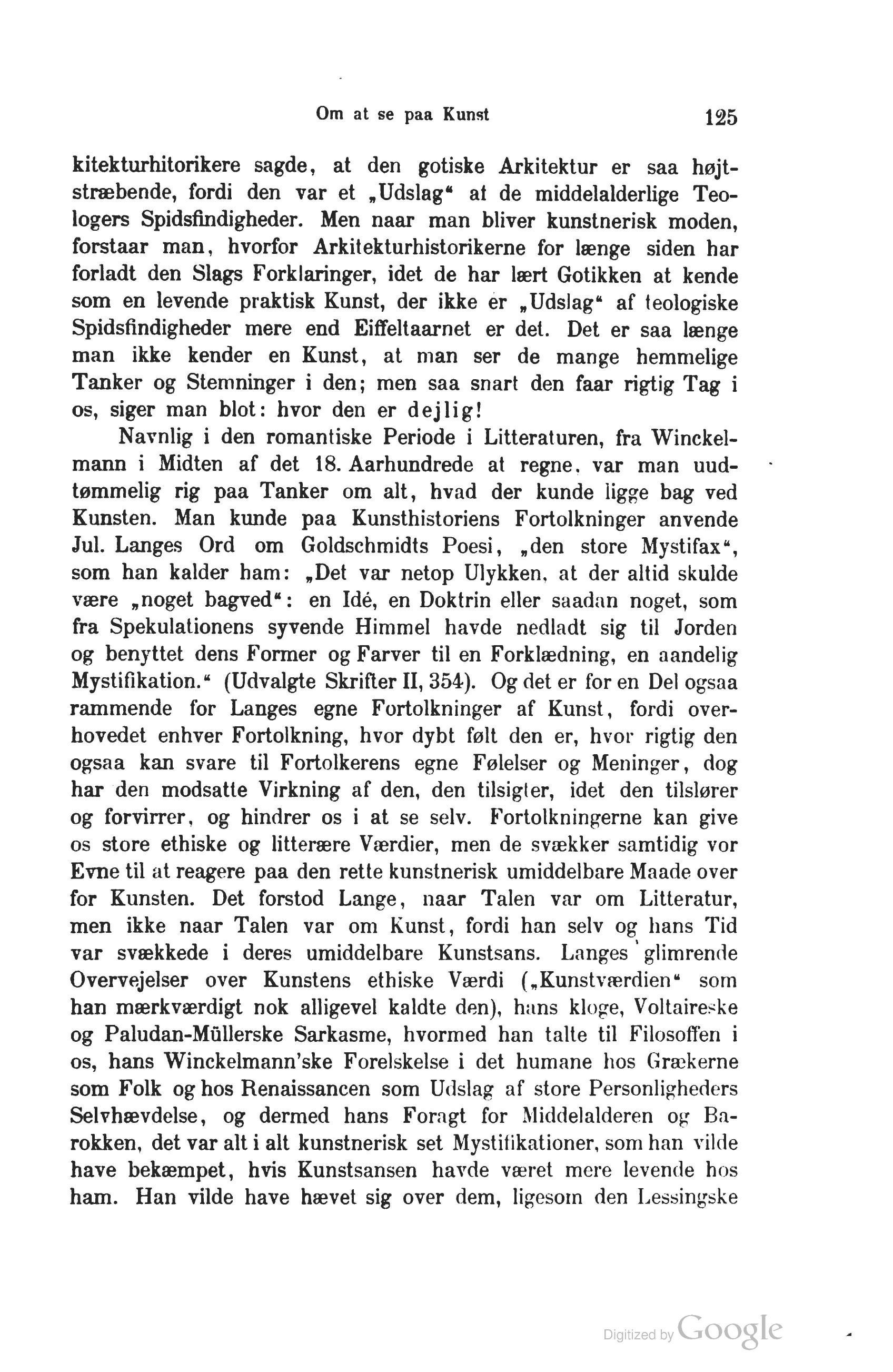 Om at se paa Kunst 125

kitekturhitorikere sagde, at den gotiske Arkitektur er saa højtstræbende, fordi den var et „Udslag“ af de middelalderlige Teologers Spidsfindigheder. Men naar man bliver kunstnerisk moden, forstaar man, hvorfor Arkitekturhistorikerne for længe siden har forladt den Slags Forklaringer, idet de har lært Gotikken at kende som en levende praktisk Kunst, der ikke er „Udslag“ af teologiske Spidsfindigheder mere end Eiffeltaarnet er det. Det er saa længe man ikke kender en Kunst, at man ser de mange hemmelige Tanker og Stemninger i den; men saa snart den faar rigtig Tag i os, siger man blot: hvor den er dejlig!

Navnlig i den romantiske Periode i Litteraturen, fra Winckelmann i Midten af det 18. Aarhundrede at regne, var man uudtømmelig rig paa Tanker om alt, hvad der kunde ligge bag ved Kunsten. Man kunde paa Kunsthistoriens Fortolkninger anvende Jul. Langes Ord om Goldschmidts Poesi, „den store Mystifax“, som han kalder ham: „Det var netop Ulykken, at der altid skulde være „noget bagved“: en Idé, en Doktrin eller saadan noget, som fra Spekulationens syvende Himmel havde nedladt sig til Jorden og benyttet dens Former og Farver til en Forklædning, en aandelig Mystifikation.“ (Udvalgte Skrifter II, 354). Og det er for en Del ogsaa rammende for Langes egne Fortolkninger af Kunst, fordi overhovedet enhver Fortolkning, hvor dybt følt den er, hvor rigtig den ogsaa kan svare til Fortolkerens egne Følelser og Meninger, dog har den modsatte Virkning af den, den tilsigter, idet den tilslører og forvirrer, og hindrer os i at se selv. Fortolkningerne kan give os store ethiske og litterære Værdier, men de svækker samtidig vor Evne til at reagere paa den rette kunstnerisk umiddelbare Maade over for Kunsten. Det forstod Lange, naar Talen var om Litteratur, men ikke naar Talen var om Kunst, fordi han selv og hans Tid var svækkede i deres umiddelbare Kunstsans. Langes glimrende Overvejelser over Kunstens ethiske Værdi („Kunstværdien“ som han mærkværdigt nok alligevel kaldte den), hans kloge, Voltaireske og Paludan-Müllerske Sarkasme, hvormed han talte til Filosoffen i os, hans Winckelmann'ske Forelskelse i det humane hos Grækerne som Folk og hos Renaissancen som Udslag af store Personligheders Selvhævdelse, og dermed hans Foragt for Middelalderen og Barokken, det var alt i alt kunstnerisk set Mystifikationer, som han vilde have bekæmpet, hvis Kunstsansen havde været mere levende hos ham. Han vilde have hævet sig over dem, ligesom den Lessingske

Digitized by Google